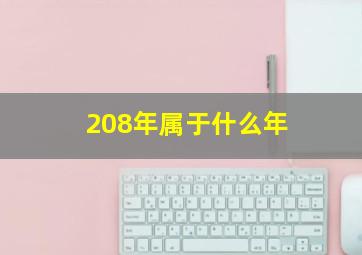 208年属于什么年